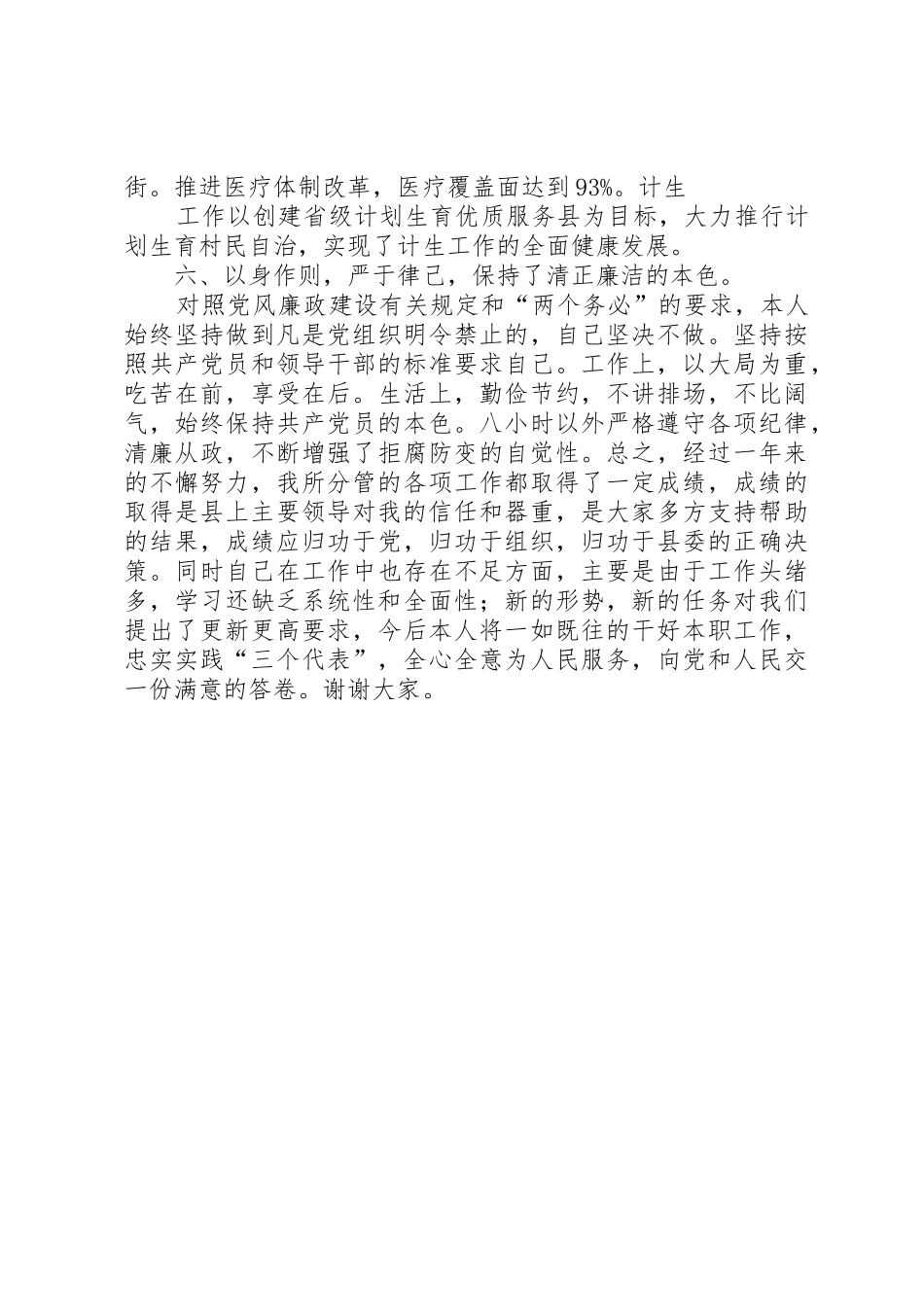 街。推进医疗体制改革，医疗覆盖面达到93%。计生

工作以创建省级计划生育优质服务县为目标，大力推行计划生育村民自治，实现了计生工作的全面健康发展。

六、以身作则，严于律己，保持了清正廉洁的本色。

对照党风廉政建设有关规定和“两个务必”的要求，本人始终坚持做到凡是党组织明令禁止的，自己坚决不做。坚持按照共产党员和领导干部的标准要求自己。工作上，以大局为重，吃苦在前，享受在后。生活上，勤俭节约，不讲排场，不比阔气，始终保持共产党员的本色。八小时以外严格遵守各项纪律，清廉从政，不断增强了拒腐防变的自觉性。总之，经过一年来的不懈努力，我所分管的各项工作都取得了一定成绩，成绩的取得是县上主要领导对我的信任和器重，是大家多方支持帮助的结果，成绩应归功于党，归功于组织，归功于县委的正确决策。同时自己在工作中也存在不足方面，主要是由于工作头绪多，学习还缺乏系统性和全面性；新的形势，新的任务对我们提出了更新更高要求，今后本人将一如既往的干好本职工作，忠实实践“三个代表”，全心全意为人民服务，向党和人民交一份满意的答卷。谢谢大家。